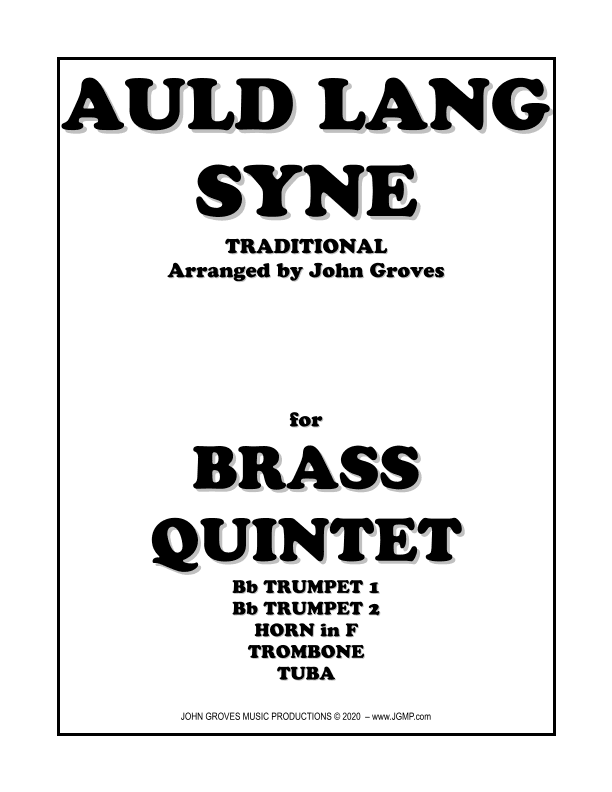 AULD LANG SYNE

TRADITIONAL
Arranged by John Groves

for

BRASS QUINTET

Bb TRUMPET 1
Bb TRUMPET 2
HORN in F
TROMBONE
TUBA

JOHN GROVES MUSIC PRODUCTIONS © 2020 – www.JGMP.com